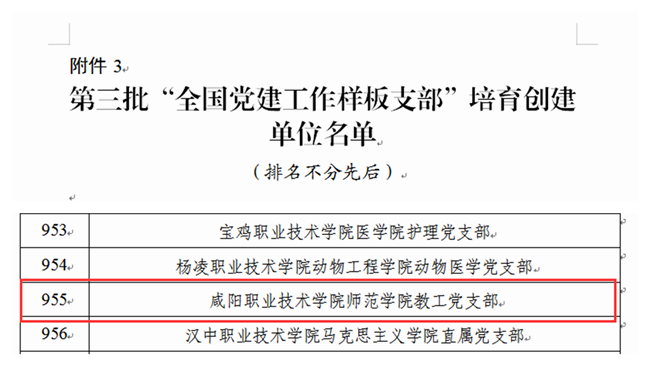 附件 3

第三批“全国党建工作样板支部”培育创建单位名单

（排名不分先后）

| 953 | 宝鸡职业技术学院医学院护理党支部 |
|---|---|
| 954 | 杨凌职业技术学院动物工程学院动物医学党支部 |
| 955 | 咸阳职业技术学院师范学院教工党支部 |
| 956 | 汉中职业技术学院马克思主义学院直属党支部 |